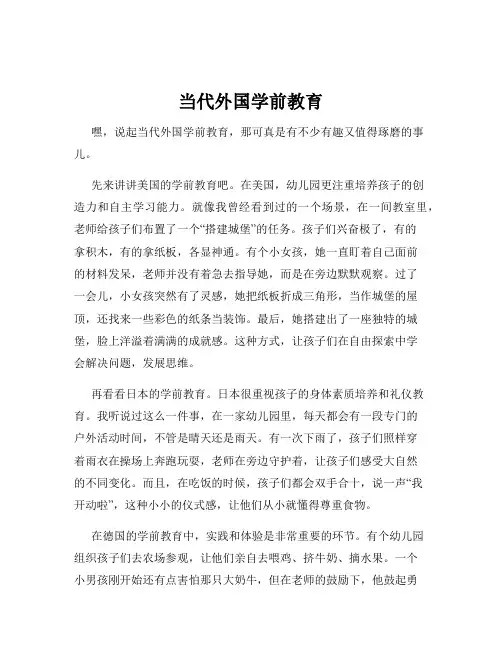 当代外国学前教育

嘿，说起当代外国学前教育，那可真是有不少有趣又值得琢磨的事儿。

先来讲讲美国的学前教育吧。在美国，幼儿园更注重培养孩子的创造力和自主学习能力。就像我曾经看到过的一个场景，在一间教室里，老师给孩子们布置了一个“搭建城堡”的任务。孩子们兴奋极了，有的拿积木，有的拿纸板，各显神通。有个小女孩，她一直盯着自己面前的材料发呆，老师并没有着急去指导她，而是在旁边默默观察。过了一会儿，小女孩突然有了灵感，她把纸板折成三角形，当作城堡的屋顶，还找来一些彩色的纸条当装饰。最后，她搭建出了一座独特的城堡，脸上洋溢着满满的成就感。这种方式，让孩子们在自由探索中学会解决问题，发展思维。

再看看日本的学前教育。日本很重视孩子的身体素质培养和礼仪教育。我听说过这么一件事，在一家幼儿园里，每天都会有一段专门的户外活动时间，不管是晴天还是雨天。有一次下雨了，孩子们照样穿着雨衣在操场上奔跑玩耍，老师在旁边守护着，让孩子们感受大自然的不同变化。而且，在吃饭的时候，孩子们都会双手合十，说一声“我开动啦”，这种小小的仪式感，让他们从小就懂得尊重食物。

在德国的学前教育中，实践和体验是非常重要的环节。有个幼儿园组织孩子们去农场参观，让他们亲自去喂鸡、挤牛奶、摘水果。一个小男孩刚开始还有点害怕那只大奶牛，但在老师的鼓励下，他鼓起勇